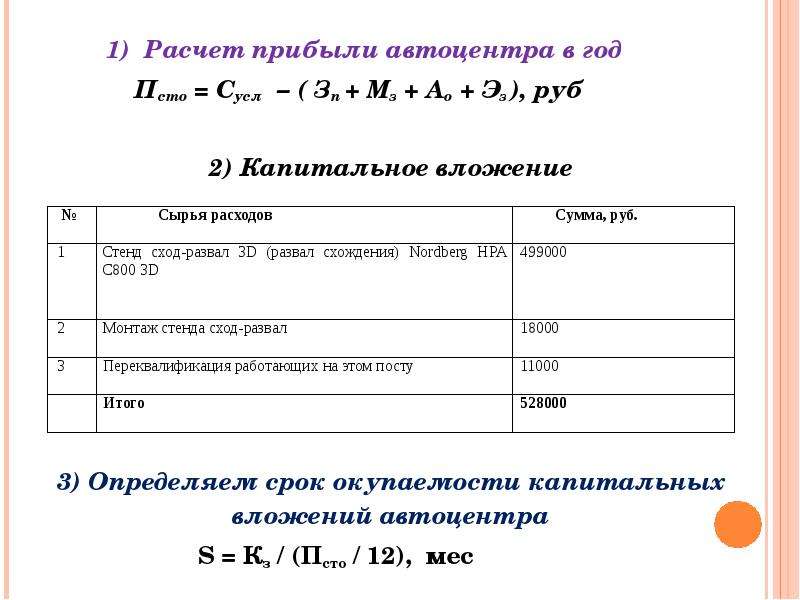 1) Расчет прибыли автоцентра в год

$П_{сто} = С_{усл} – ( З_п + М_з + А_о + Э_з)$, руб

2) Капитальное вложение

| № | Сырья расходов | Сумма, руб. |
|---|---|---|
| 1 | Стенд сход-развал 3D (развал схождения) Nordberg HPA C800 3D | 499000 |
| 2 | Монтаж стенда сход-развал | 18000 |
| 3 | Переквалификация работающих на этом посту | 11000 |
|  | Итого | 528000 |

3) Определяем срок окупаемости капитальных вложений автоцентра

$S = К_з / (П_{сто} / 12)$, мес